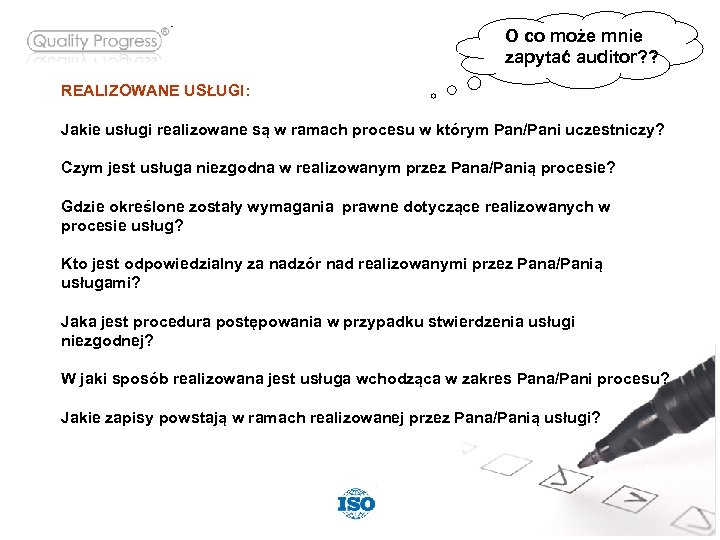 Quality Progress®

O co może mnie zapytać auditor??

REALIZOWANE USŁUGI:

Jakie usługi realizowane są w ramach procesu w którym Pan/Pani uczestniczy?

Czym jest usługa niezgodna w realizowanym przez Pana/Panią procesie?

Gdzie określone zostały wymagania prawne dotyczące realizowanych w procesie usług?

Kto jest odpowiedzialny za nadzór nad realizowanymi przez Pana/Panią usługami?

Jaka jest procedura postępowania w przypadku stwierdzenia usługi niezgodnej?

W jaki sposób realizowana jest usługa wchodząca w zakres Pana/Pani procesu?

Jakie zapisy powstają w ramach realizowanej przez Pana/Panią usługi?

ISO